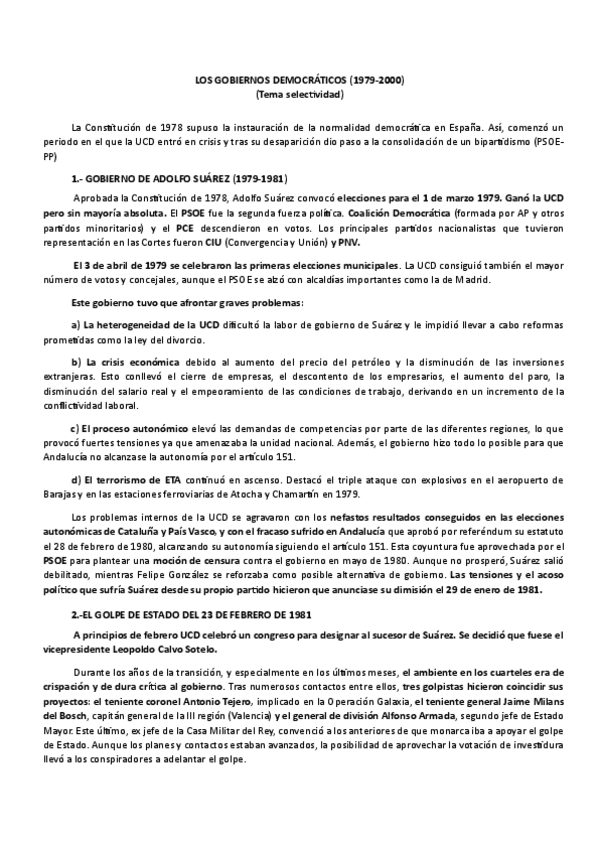 LOS GOBIERNOS DEMOCRÁTICOS (1979-2000)
(Tema selectividad)

La Constitución de 1978 supuso la instauración de la normalidad democrática en España. Así, comenzó un periodo en el que la UCD entró en crisis y tras su desaparición dio paso a la consolidación de un bipartidismo (PSOE-PP)

1.- GOBIERNO DE ADOLFO SUÁREZ (1979-1981)

Aprobada la Constitución de 1978, Adolfo Suárez convocó elecciones para el 1 de marzo 1979. Ganó la UCD pero sin mayoría absoluta. El PSOE fue la segunda fuerza política. Coalición Democrática (formada por AP y otros partidos minoritarios) y el PCE descendieron en votos. Los principales partidos nacionalistas que tuvieron representación en las Cortes fueron CIU (Convergencia y Unión) y PNV.

El 3 de abril de 1979 se celebraron las primeras elecciones municipales. La UCD consiguió también el mayor número de votos y concejales, aunque el PSOE se alzó con alcaldías importantes como la de Madrid.

Este gobierno tuvo que afrontar graves problemas:

a) La heterogeneidad de la UCD dificultó la labor de gobierno de Suárez y le impidió llevar a cabo reformas prometidas como la ley del divorcio.

b) La crisis económica debido al aumento del precio del petróleo y la disminución de las inversiones extranjeras. Esto conllevó el cierre de empresas, el descontento de los empresarios, el aumento del paro, la disminución del salario real y el empeoramiento de las condiciones de trabajo, derivando en un incremento de la conflictividad laboral.

c) El proceso autonómico elevó las demandas de competencias por parte de las diferentes regiones, lo que provocó fuertes tensiones ya que amenazaba la unidad nacional. Además, el gobierno hizo todo lo posible para que Andalucía no alcanzase la autonomía por el artículo 151.

d) El terrorismo de ETA continuó en ascenso. Destacó el triple ataque con explosivos en el aeropuerto de Barajas y en las estaciones ferroviarias de Atocha y Chamartín en 1979.

Los problemas internos de la UCD se agravaron con los nefastos resultados conseguidos en las elecciones autonómicas de Cataluña y País Vasco, y con el fracaso sufrido en Andalucía que aprobó por referéndum su estatuto el 28 de febrero de 1980, alcanzando su autonomía siguiendo el artículo 151. Esta coyuntura fue aprovechada por el PSOE para plantear una moción de censura contra el gobierno en mayo de 1980. Aunque no prosperó, Suárez salió debilitado, mientras Felipe González se reforzaba como posible alternativa de gobierno. Las tensiones y el acoso político que sufría Suárez desde su propio partido hicieron que anunciase su dimisión el 29 de enero de 1981.

2.-EL GOLPE DE ESTADO DEL 23 DE FEBRERO DE 1981

A principios de febrero UCD celebró un congreso para designar al sucesor de Suárez. Se decidió que fuese el vicepresidente Leopoldo Calvo Sotelo.

Durante los años de la transición, y especialmente en los últimos meses, el ambiente en los cuarteles era de crispación y de dura crítica al gobierno. Tras numerosos contactos entre ellos, tres golpistas hicieron coincidir sus proyectos: el teniente coronel Antonio Tejero, implicado en la Operación Galaxia, el teniente general Jaime Milans del Bosch, capitán general de la III región (Valencia) y el general de división Alfonso Armada, segundo jefe de Estado Mayor. Este último, ex jefe de la Casa Militar del Rey, convenció a los anteriores de que monarca iba a apoyar el golpe de Estado. Aunque los planes y contactos estaban avanzados, la posibilidad de aprovechar la votación de investidura llevó a los conspiradores a adelantar el golpe.